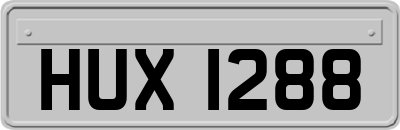 HUX 1288